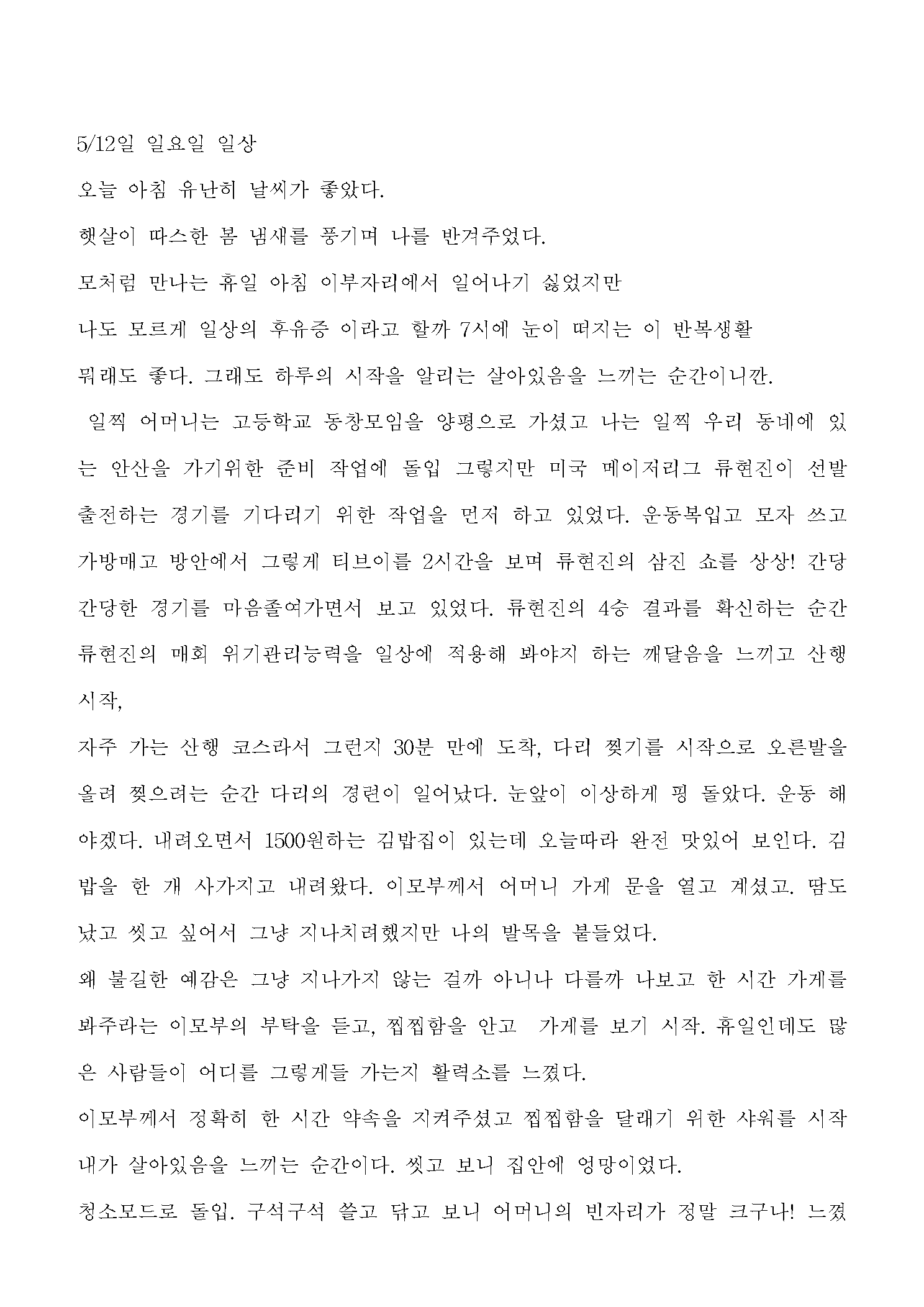 5/12일 일요일 일상

오늘 아침 유난히 날씨가 좋았다.

햇살이 따스한 봄 냄새를 풍기며 나를 반겨주었다.

모처럼 만나는 휴일 아침 이부자리에서 일어나기 싫었지만

나도 모르게 일상의 후유증 이라고 할까 7시에 눈이 떠지는 이 반복생활

뭐래도 좋다. 그래도 하루의 시작을 알리는 살아있음을 느끼는 순간이니깐.

일찍 어머니는 고등학교 동창모임을 양평으로 가셨고 나는 일찍 우리 동네에 있는 안산을 가기위한 준비 작업에 돌입 그렇지만 미국 메이저리그 류현진이 선발 출전하는 경기를 기다리기 위한 작업을 먼저 하고 있었다. 운동복입고 모자 쓰고 가방매고 방안에서 그렇게 티브이를 2시간을 보며 류현진의 삼진 쇼를 상상! 간당간당한 경기를 마음졸여가면서 보고 있었다. 류현진의 4승 결과를 확신하는 순간 류현진의 매회 위기관리능력을 일상에 적용해 봐야지 하는 깨달음을 느끼고 산행 시작,

자주 가는 산행 코스라서 그런지 30분 만에 도착, 다리 찢기를 시작으로 오른발을 올려 찢으려는 순간 다리의 경련이 일어났다. 눈앞이 이상하게 핑 돌았다. 운동 해야겠다. 내려오면서 1500원하는 김밥집이 있는데 오늘따라 완전 맛있어 보인다. 김밥을 한 개 사가지고 내려왔다. 이모부께서 어머니 가게 문을 열고 계셨고. 땀도 났고 씻고 싶어서 그냥 지나치려했지만 나의 발목을 붙들었다.

왜 불길한 예감은 그냥 지나가지 않는 걸까 아니나 다를까 나보고 한 시간 가게를 봐주라는 이모부의 부탁을 듣고, 찝찝함을 안고 가게를 보기 시작. 휴일인데도 많은 사람들이 어디를 그렇게들 가는지 활력소를 느꼈다.

이모부께서 정확히 한 시간 약속을 지켜주셨고 찝찝함을 달래기 위한 샤워를 시작 내가 살아있음을 느끼는 순간이다. 씻고 보니 집안에 엉망이었다.

청소모드로 돌입. 구석구석 쓸고 닦고 보니 어머니의 빈자리가 정말 크구나! 느꼈